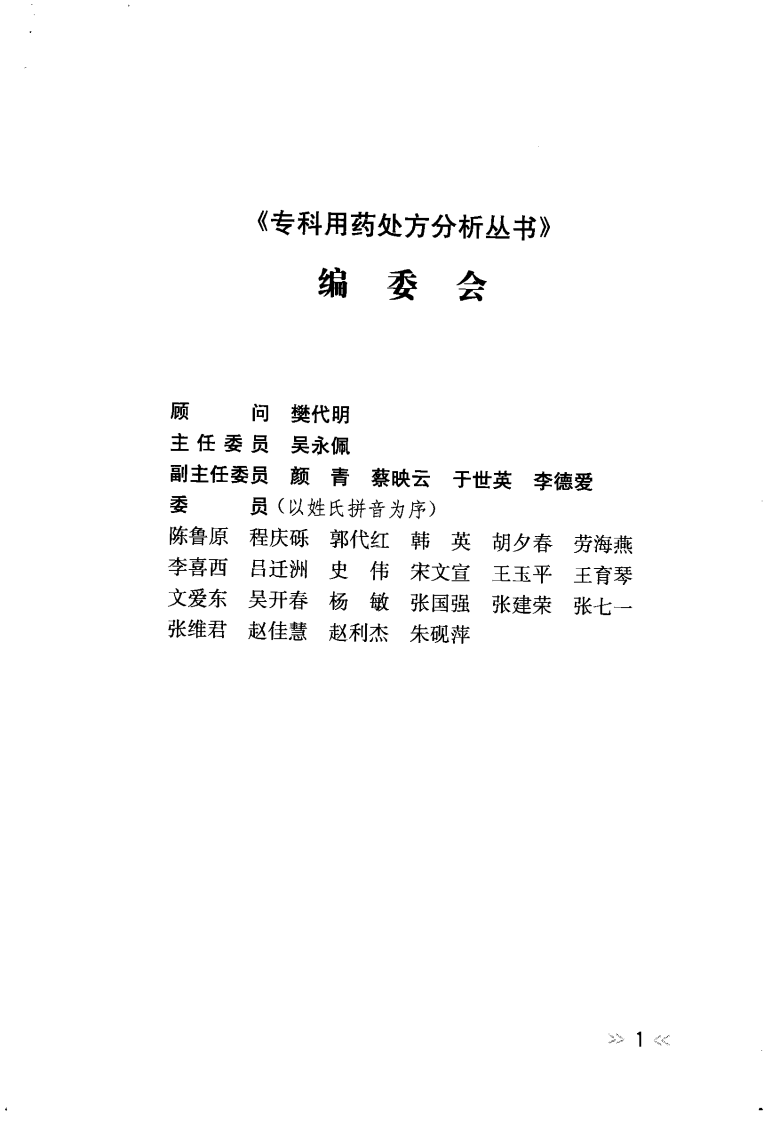 《专科用药处方分析丛书》

编 委 会

顾 问 樊代明
主任委员 吴永佩
副主任委员 颜 青 蔡映云 于世英 李德爱
委 员（以姓氏拼音为序）
陈鲁原 程庆砾 郭代红 韩 英 胡夕春 劳海燕
李喜西 吕迁洲 史 伟 宋文宣 王玉平 王育琴
文爱东 吴开春 杨 敏 张国强 张建荣 张七一
张维君 赵佳慧 赵利杰 朱砚萍

>> 1 <<